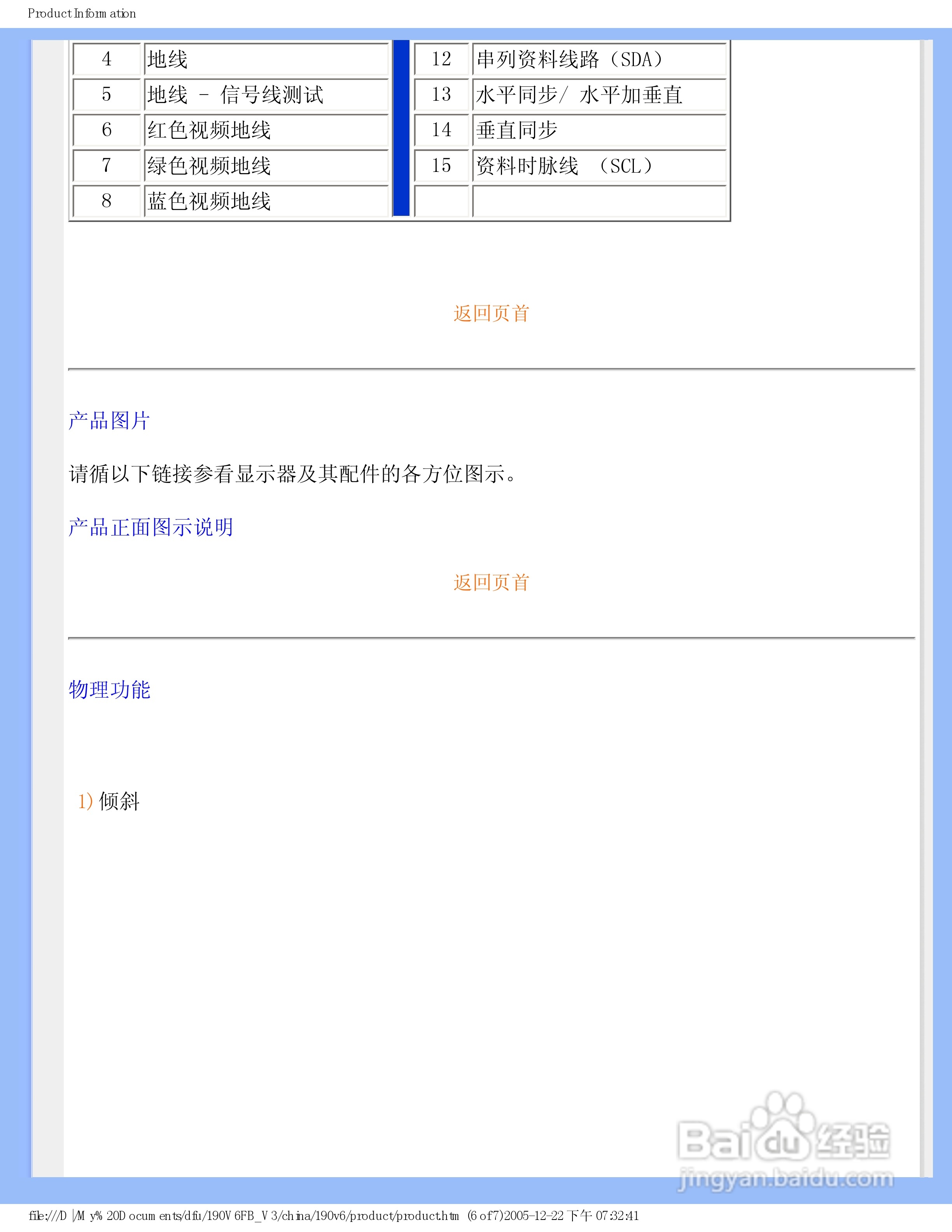 Product Information

| 4 | 地线 | 12 | 串列资料线路（SDA） |
|---|---|---|---|
| 5 | 地线 － 信号线测试 | 13 | 水平同步/ 水平加垂直 |
| 6 | 红色视频地线 | 14 | 垂直同步 |
| 7 | 绿色视频地线 | 15 | 资料时脉线 （SCL） |
| 8 | 蓝色视频地线 | | |

返回页首

产品图片

请循以下链接参看显示器及其配件的各方位图示。

产品正面图示说明

返回页首

物理功能

1) 倾斜

Baidu经验
jingyan.baidu.com

file:///D|/My%20Documents/dfu/190V6FB_V3/china/190v6/product/product.htm (6 of 7)2005-12-22 下午 07:32:41